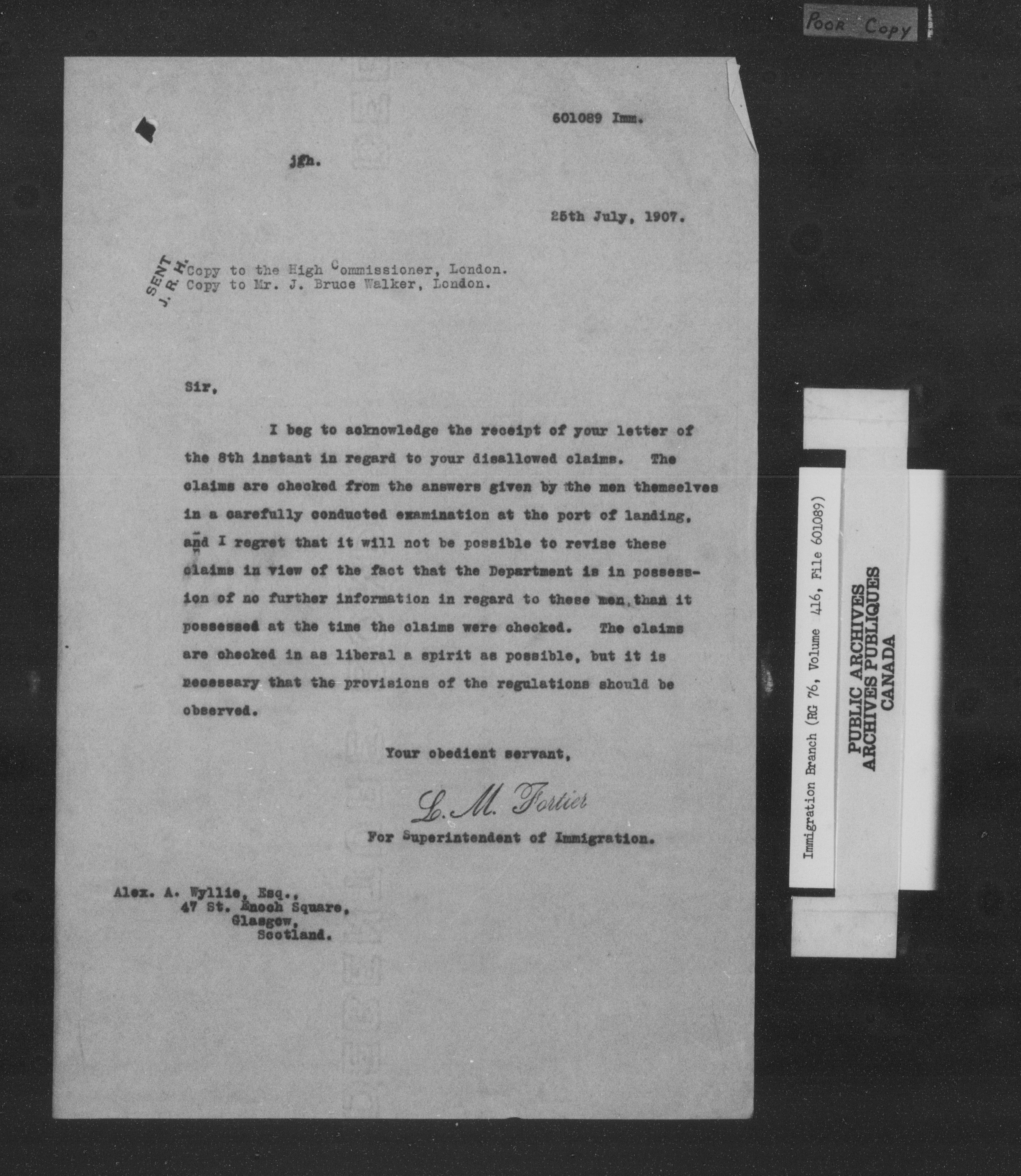 POOR COPY

601089 Imm.

jgh.

25th July, 1907.

SENT J. R. H.

Copy to the High Commissioner, London.
Copy to Mr. J. Bruce Walker, London.

Sir,

I beg to acknowledge the receipt of your letter of the 8th instant in regard to your disallowed claims. The claims are checked from the answers given by the men themselves in a carefully conducted examination at the port of landing, and I regret that it will not be possible to revise these claims in view of the fact that the Department is in possession of no further information in regard to these men, than it possessed at the time the claims were checked. The claims are checked in as liberal a spirit as possible, but it is necessary that the provisions of the regulations should be observed.

Your obedient servant,

L. M. Fortier

For Superintendent of Immigration.

Alex. A. Wyllie, Esq.,
47 St. Enoch Square,
Glasgow,
Scotland.

Immigration Branch (RG 76, Volume 416, File 601089)

PUBLIC ARCHIVES
ARCHIVES PUBLIQUES
CANADA